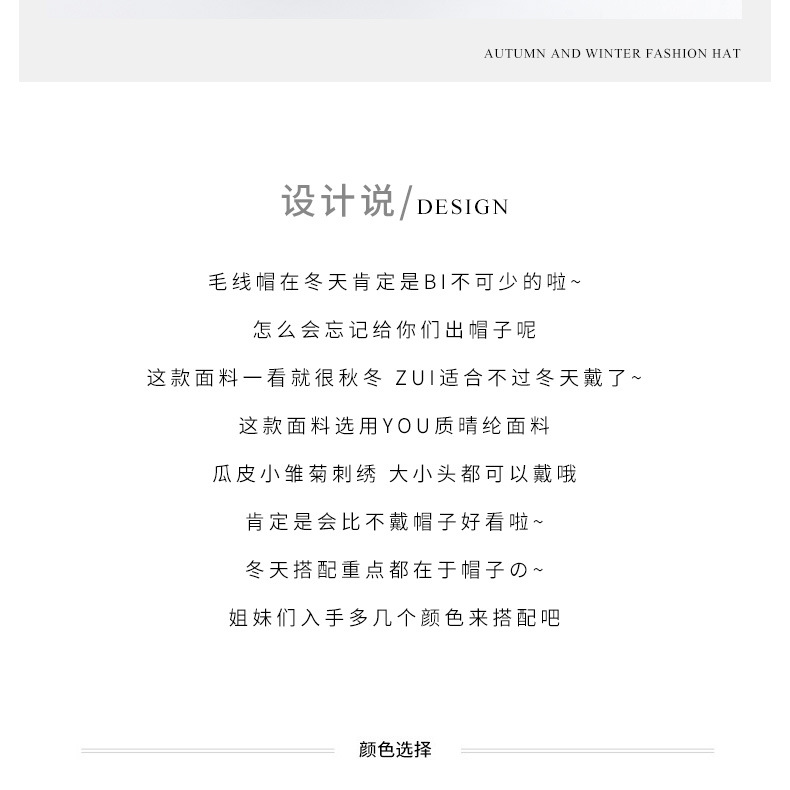 AUTUMN AND WINTER FASHION HAT

设计说/DESIGN

毛线帽在冬天肯定是BI不可少的啦~

怎么会忘记给你们出帽子呢

这款面料一看就很秋冬 ZUI适合不过冬天戴了~

这款面料选用YOU质晴纶面料

瓜皮小雏菊刺绣 大小头都可以戴哦

肯定是会比不戴帽子好看啦~

冬天搭配重点都在于帽子の~

姐妹们入手多几个颜色来搭配吧

颜色选择